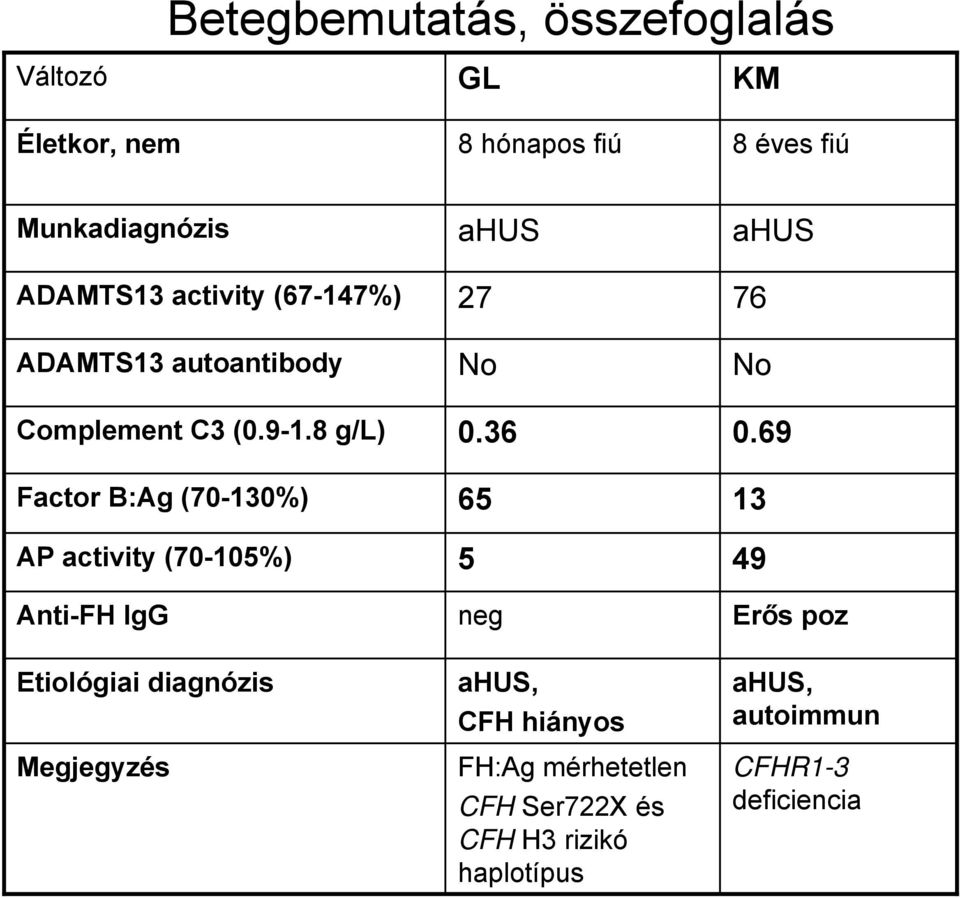 Betegbemutatás, összefoglalás

| Változó | GL | KM |
|---|---|---|
| Életkor, nem | 8 hónapos fiú | 8 éves fiú |
| Munkadiagnózis | aHUS | aHUS |
| ADAMTS13 activity (67-147%) | 27 | 76 |
| ADAMTS13 autoantibody | No | No |
| Complement C3 (0.9-1.8 g/L) | 0.36 | 0.69 |
| Factor B:Ag (70-130%) | 65 | 13 |
| AP activity (70-105%) | 5 | 49 |
| Anti-FH IgG | neg | Erős poz |
| Etiológiai diagnózis | aHUS, CFH hiányos | aHUS, autoimmun |
| Megjegyzés | FH:Ag mérhetetlen CFH Ser722X és CFH H3 rizikó haplotípus | CFHR1-3 deficiencia |